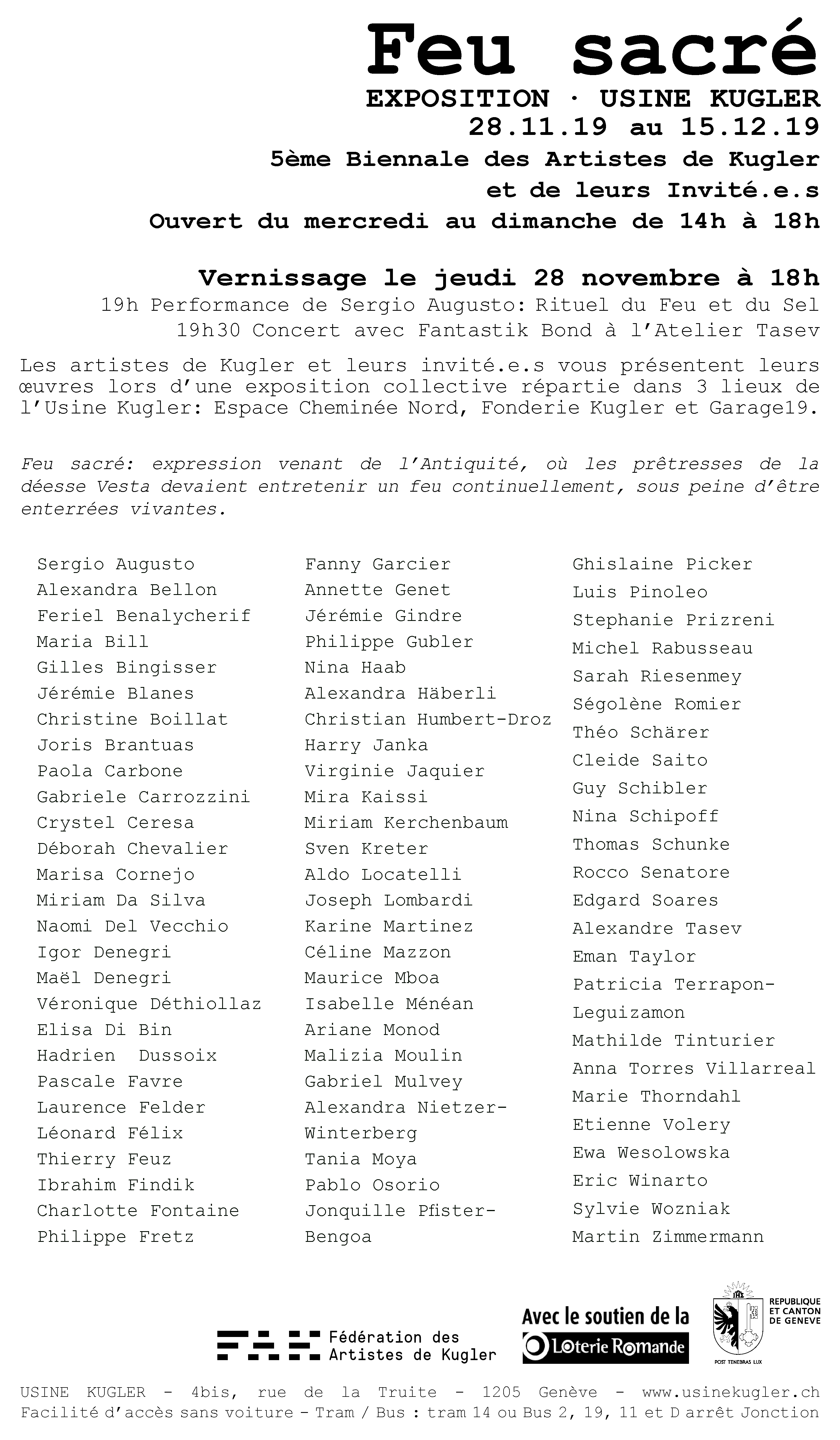 Feu sacré
EXPOSITION · USINE KUGLER
28.11.19 au 15.12.19
5ème Biennale des Artistes de Kugler et de leurs Invité.e.s
Ouvert du mercredi au dimanche de 14h à 18h

Vernissage le jeudi 28 novembre à 18h
19h Performance de Sergio Augusto: Rituel du Feu et du Sel
19h30 Concert avec Fantastik Bond à l'Atelier Tasev

Les artistes de Kugler et leurs invité.e.s vous présentent leurs œuvres lors d'une exposition collective répartie dans 3 lieux de l'Usine Kugler: Espace Cheminée Nord, Fonderie Kugler et Garage19.

Feu sacré: expression venant de l'Antiquité, où les prêtresses de la déesse Vesta devaient entretenir un feu continuellement, sous peine d'être enterrées vivantes.

Sergio Augusto
Alexandra Bellon
Feriel Benalycherif
Maria Bill
Gilles Bingisser
Jérémie Blanes
Christine Boillat
Joris Brantuas
Paola Carbone
Gabriele Carrozzini
Crystel Ceresa
Déborah Chevalier
Marisa Cornejo
Miriam Da Silva
Naomi Del Vecchio
Igor Denegri
Maël Denegri
Véronique Déthiollaz
Elisa Di Bin
Hadrien Dussoix
Pascale Favre
Laurence Felder
Léonard Félix
Thierry Feuz
Ibrahim Findik
Charlotte Fontaine
Philippe Fretz

Fanny Garcier
Annette Genet
Jérémie Gindre
Philippe Gubler
Nina Haab
Alexandra Häberli
Christian Humbert-Droz
Harry Janka
Virginie Jaquier
Mira Kaissi
Miriam Kerchenbaum
Sven Kreter
Aldo Locatelli
Joseph Lombardi
Karine Martinez
Céline Mazzon
Maurice Mboa
Isabelle Ménéan
Ariane Monod
Malizia Moulin
Gabriel Mulvey
Alexandra Nietzer-Winterberg
Tania Moya
Pablo Osorio
Jonquille Pfister-Bengoa

Ghislaine Picker
Luis Pinoleo
Stephanie Prizreni
Michel Rabusseau
Sarah Riesenmey
Ségolène Romier
Théo Schärer
Cleide Saito
Guy Schibler
Nina Schipoff
Thomas Schunke
Rocco Senatore
Edgard Soares
Alexandre Tasev
Eman Taylor
Patricia Terrapon-Leguizamon
Mathilde Tinturier
Anna Torres Villarreal
Marie Thorndahl
Etienne Volery
Ewa Wesolowska
Eric Winarto
Sylvie Wozniak
Martin Zimmermann

Fédération des Artistes de Kugler
Avec le soutien de la Loterie Romande
REPUBLIQUE ET CANTON DE GENEVE
POST TENEBRAS LUX

USINE KUGLER - 4bis, rue de la Truite - 1205 Genève - www.usinekugler.ch
Facilité d'accès sans voiture - Tram / Bus : tram 14 ou Bus 2, 19, 11 et D arrêt Jonction